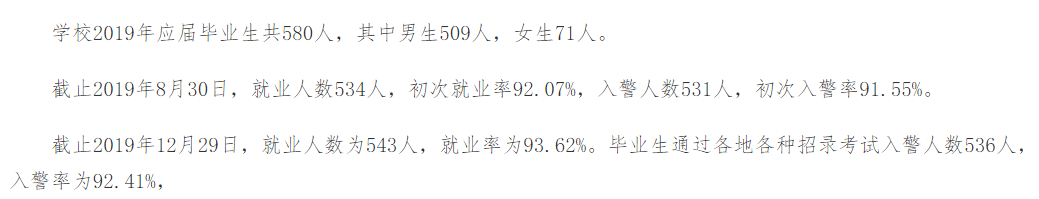 学校2019年应届毕业生共580人，其中男生509人，女生71人。

截止2019年8月30日，就业人数534人，初次就业率92.07%，入警人数531人，初次入警率91.55%。

截止2019年12月29日，就业人数为543人，就业率为93.62%。毕业生通过各地各种招录考试入警人数536人，入警率为92.41%，